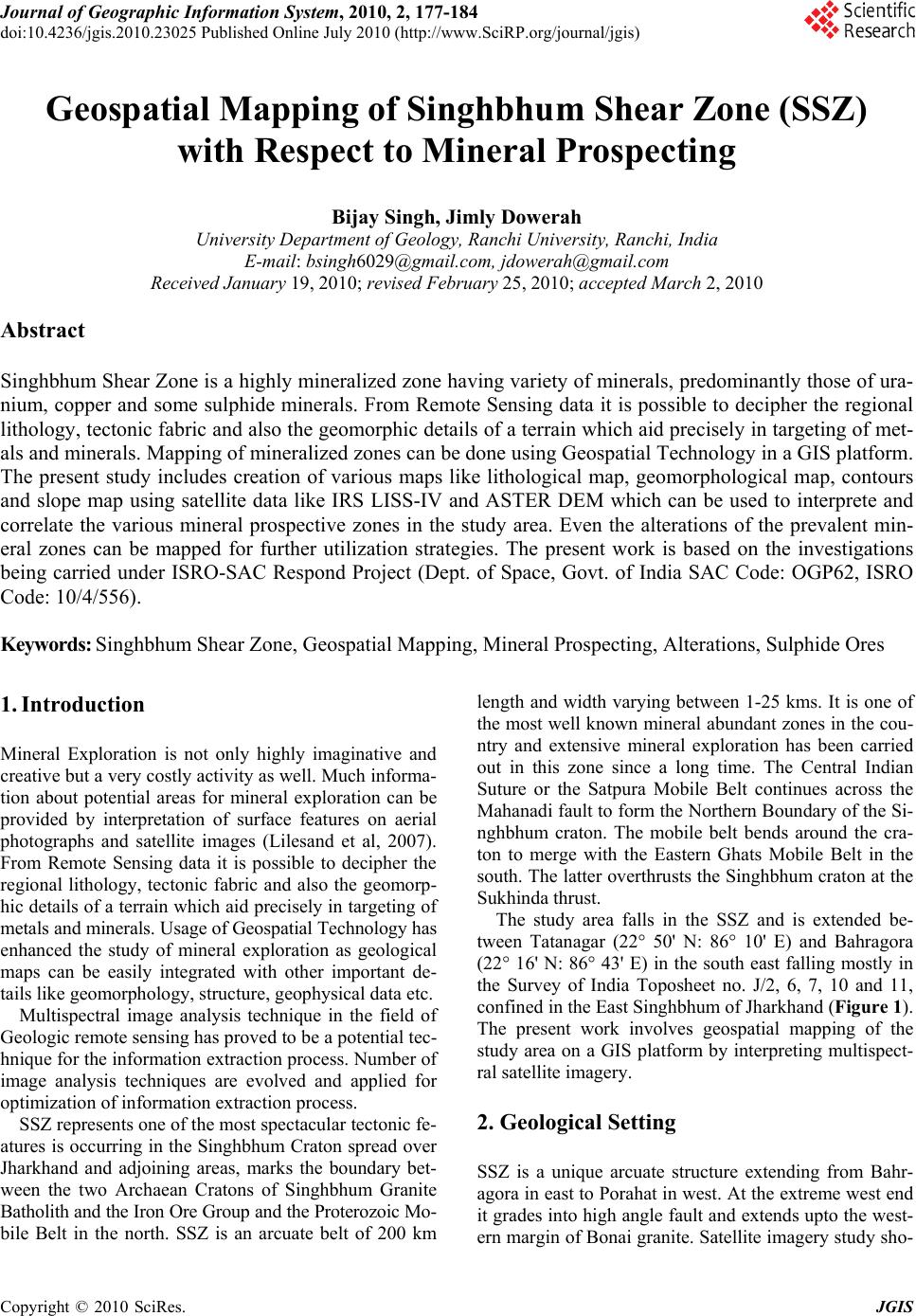 Journal of Geographic Information System, 2010, 2, 177-184
doi:10.4236/jgis.2010.23025 Published Online July 2010 (http://www.SciRP.org/journal/jgis)

Scientific Research

Geospatial Mapping of Singhbhum Shear Zone (SSZ) with Respect to Mineral Prospecting

Bijay Singh, Jimly Dowerah
University Department of Geology, Ranchi University, Ranchi, India
E-mail: bsingh6029@gmail.com, jdowerah@gmail.com
Received January 19, 2010; revised February 25, 2010; accepted March 2, 2010

Abstract

Singhbhum Shear Zone is a highly mineralized zone having variety of minerals, predominantly those of uranium, copper and some sulphide minerals. From Remote Sensing data it is possible to decipher the regional lithology, tectonic fabric and also the geomorphic details of a terrain which aid precisely in targeting of metals and minerals. Mapping of mineralized zones can be done using Geospatial Technology in a GIS platform. The present study includes creation of various maps like lithological map, geomorphological map, contours and slope map using satellite data like IRS LISS-IV and ASTER DEM which can be used to interprete and correlate the various mineral prospective zones in the study area. Even the alterations of the prevalent mineral zones can be mapped for further utilization strategies. The present work is based on the investigations being carried under ISRO-SAC Respond Project (Dept. of Space, Govt. of India SAC Code: OGP62, ISRO Code: 10/4/556).

Keywords: Singhbhum Shear Zone, Geospatial Mapping, Mineral Prospecting, Alterations, Sulphide Ores

1. Introduction

Mineral Exploration is not only highly imaginative and creative but a very costly activity as well. Much information about potential areas for mineral exploration can be provided by interpretation of surface features on aerial photographs and satellite images (Lilesand et al, 2007). From Remote Sensing data it is possible to decipher the regional lithology, tectonic fabric and also the geomorphic details of a terrain which aid precisely in targeting of metals and minerals. Usage of Geospatial Technology has enhanced the study of mineral exploration as geological maps can be easily integrated with other important details like geomorphology, structure, geophysical data etc.

Multispectral image analysis technique in the field of Geologic remote sensing has proved to be a potential technique for the information extraction process. Number of image analysis techniques are evolved and applied for optimization of information extraction process.

SSZ represents one of the most spectacular tectonic features is occurring in the Singhbhum Craton spread over Jharkhand and adjoining areas, marks the boundary between the two Archaean Cratons of Singhbhum Granite Batholith and the Iron Ore Group and the Proterozoic Mobile Belt in the north. SSZ is an arcuate belt of 200 km length and width varying between 1-25 kms. It is one of the most well known mineral abundant zones in the country and extensive mineral exploration has been carried out in this zone since a long time. The Central Indian Suture or the Satpura Mobile Belt continues across the Mahanadi fault to form the Northern Boundary of the Singhbhum craton. The mobile belt bends around the craton to merge with the Eastern Ghats Mobile Belt in the south. The latter overthrusts the Singhbhum craton at the Sukhinda thrust.

The study area falls in the SSZ and is extended between Tatanagar (22° 50' N: 86° 10' E) and Bahragora (22° 16' N: 86° 43' E) in the south east falling mostly in the Survey of India Toposheet no. J/2, 6, 7, 10 and 11, confined in the East Singhbhum of Jharkhand (Figure 1). The present work involves geospatial mapping of the study area on a GIS platform by interpreting multispectral satellite imagery.

2. Geological Setting

SSZ is a unique arcuate structure extending from Bahragora in east to Porahat in west. At the extreme west end it grades into high angle fault and extends upto the western margin of Bonai granite. Satellite imagery study sho-

Copyright © 2010 SciRes. JGIS